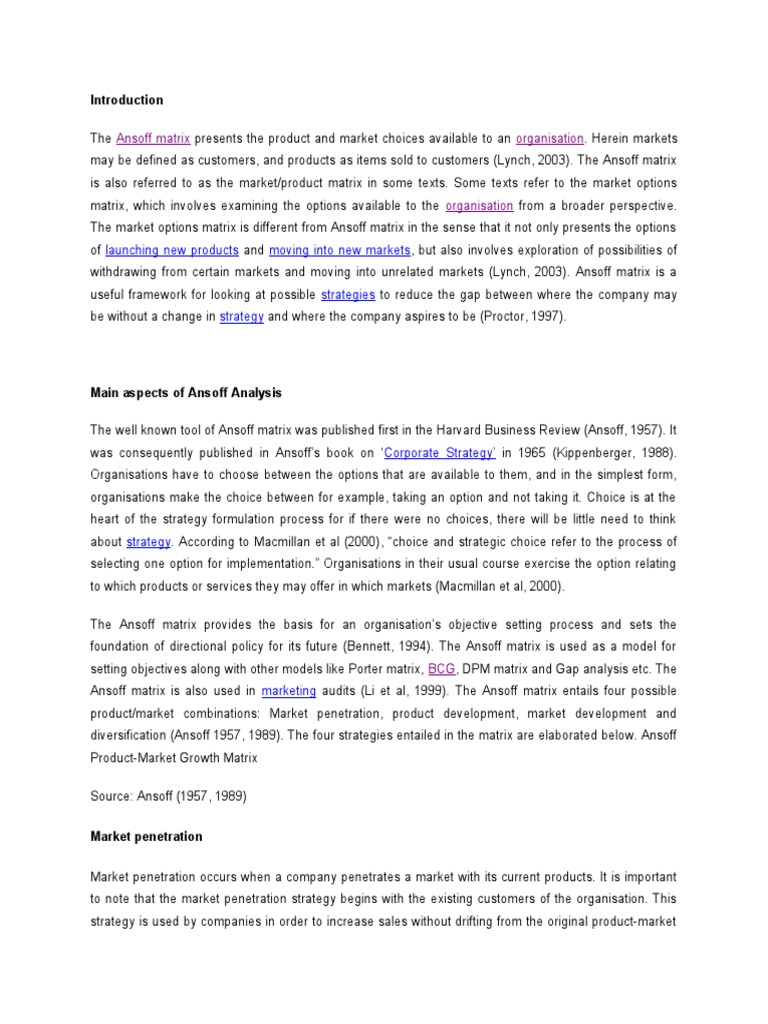 Introduction

The Ansoff matrix presents the product and market choices available to an organisation. Herein markets may be defined as customers, and products as items sold to customers (Lynch, 2003). The Ansoff matrix is also referred to as the market/product matrix in some texts. Some texts refer to the market options matrix, which involves examining the options available to the organisation from a broader perspective. The market options matrix is different from Ansoff matrix in the sense that it not only presents the options of launching new products and moving into new markets, but also involves exploration of possibilities of withdrawing from certain markets and moving into unrelated markets (Lynch, 2003). Ansoff matrix is a useful framework for looking at possible strategies to reduce the gap between where the company may be without a change in strategy and where the company aspires to be (Proctor, 1997).

Main aspects of Ansoff Analysis

The well known tool of Ansoff matrix was published first in the Harvard Business Review (Ansoff, 1957). It was consequently published in Ansoff's book on 'Corporate Strategy' in 1965 (Kippenberger, 1988). Organisations have to choose between the options that are available to them, and in the simplest form, organisations make the choice between for example, taking an option and not taking it. Choice is at the heart of the strategy formulation process for if there were no choices, there will be little need to think about strategy. According to Macmillan et al (2000), "choice and strategic choice refer to the process of selecting one option for implementation." Organisations in their usual course exercise the option relating to which products or services they may offer in which markets (Macmillan et al, 2000).

The Ansoff matrix provides the basis for an organisation's objective setting process and sets the foundation of directional policy for its future (Bennett, 1994). The Ansoff matrix is used as a model for setting objectives along with other models like Porter matrix, BCG, DPM matrix and Gap analysis etc. The Ansoff matrix is also used in marketing audits (Li et al, 1999). The Ansoff matrix entails four possible product/market combinations: Market penetration, product development, market development and diversification (Ansoff 1957, 1989). The four strategies entailed in the matrix are elaborated below. Ansoff Product-Market Growth Matrix

Source: Ansoff (1957, 1989)

Market penetration

Market penetration occurs when a company penetrates a market with its current products. It is important to note that the market penetration strategy begins with the existing customers of the organisation. This strategy is used by companies in order to increase sales without drifting from the original product-market